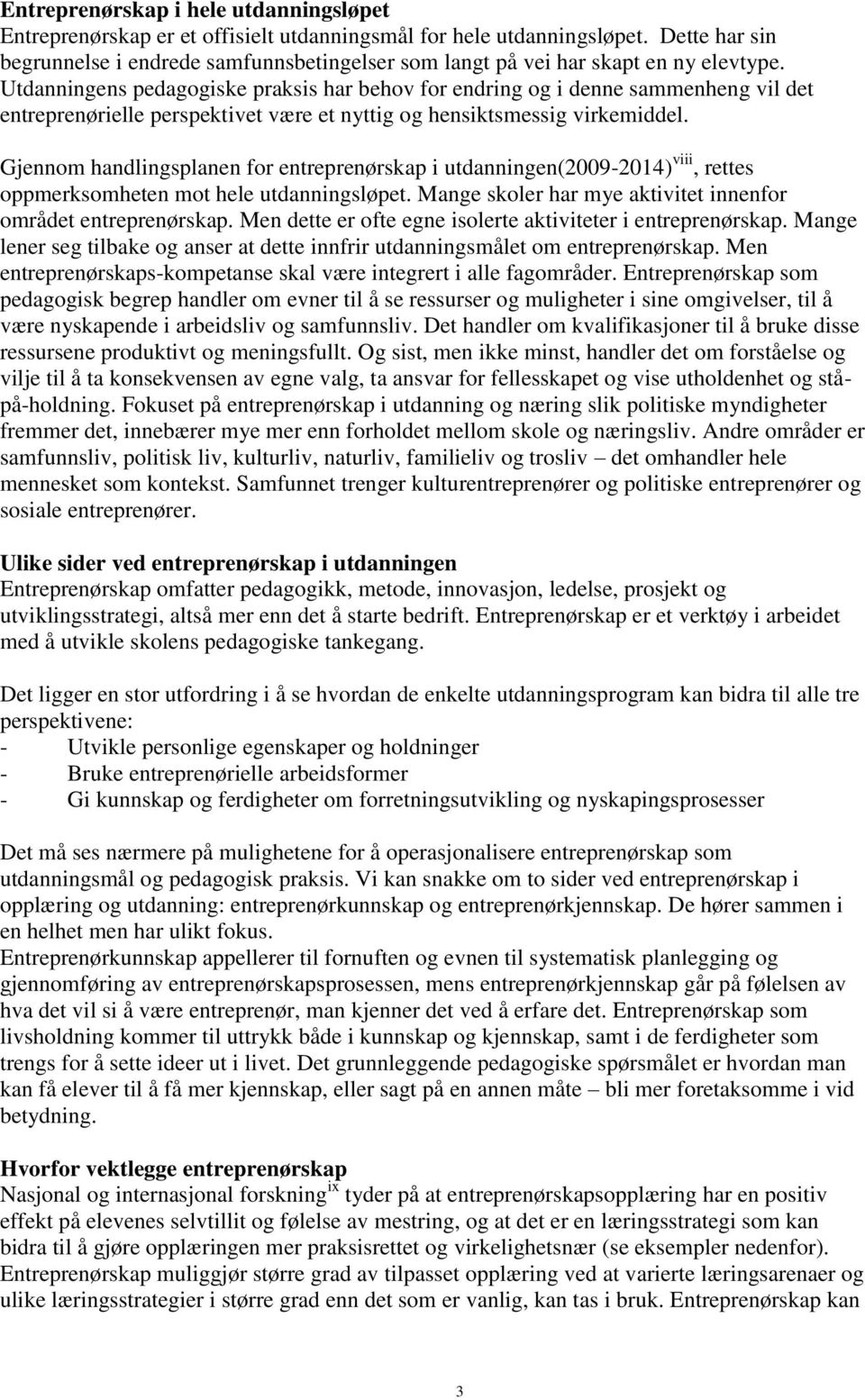 Entreprenørskap i hele utdanningsløpet
Entreprenørskap er et offisielt utdanningsmål for hele utdanningsløpet. Dette har sin begrunnelse i endrede samfunnsbetingelser som langt på vei har skapt en ny elevtype. Utdanningens pedagogiske praksis har behov for endring og i denne sammenheng vil det entreprenørielle perspektivet være et nyttig og hensiktsmessig virkemiddel.

Gjennom handlingsplanen for entreprenørskap i utdanningen(2009-2014)$^{viii}$, rettes oppmerksomheten mot hele utdanningsløpet. Mange skoler har mye aktivitet innenfor området entreprenørskap. Men dette er ofte egne isolerte aktiviteter i entreprenørskap. Mange lener seg tilbake og anser at dette innfrir utdanningsmålet om entreprenørskap. Men entreprenørskaps-kompetanse skal være integrert i alle fagområder. Entreprenørskap som pedagogisk begrep handler om evner til å se ressurser og muligheter i sine omgivelser, til å være nyskapende i arbeidsliv og samfunnsliv. Det handler om kvalifikasjoner til å bruke disse ressursene produktivt og meningsfullt. Og sist, men ikke minst, handler det om forståelse og vilje til å ta konsekvensen av egne valg, ta ansvar for fellesskapet og vise utholdenhet og stå-på-holdning. Fokuset på entreprenørskap i utdanning og næring slik politiske myndigheter fremmer det, innebærer mye mer enn forholdet mellom skole og næringsliv. Andre områder er samfunnsliv, politisk liv, kulturliv, naturliv, familieliv og trosliv – det omhandler hele mennesket som kontekst. Samfunnet trenger kulturentreprenører og politiske entreprenører og sosiale entreprenører.

Ulike sider ved entreprenørskap i utdanningen
Entreprenørskap omfatter pedagogikk, metode, innovasjon, ledelse, prosjekt og utviklingsstrategi, altså mer enn det å starte bedrift. Entreprenørskap er et verktøy i arbeidet med å utvikle skolens pedagogiske tankegang.

Det ligger en stor utfordring i å se hvordan de enkelte utdanningsprogram kan bidra til alle tre perspektivene:
- Utvikle personlige egenskaper og holdninger
- Bruke entreprenørielle arbeidsformer
- Gi kunnskap og ferdigheter om forretningsutvikling og nyskapingsprosesser

Det må ses nærmere på mulighetene for å operasjonalisere entreprenørskap som utdanningsmål og pedagogisk praksis. Vi kan snakke om to sider ved entreprenørskap i opplæring og utdanning: entreprenørkunnskap og entreprenørkjennskap. De hører sammen i en helhet men har ulikt fokus.
Entreprenørkunnskap appellerer til fornuften og evnen til systematisk planlegging og gjennomføring av entreprenørskapsprosessen, mens entreprenørkjennskap går på følelsen av hva det vil si å være entreprenør, man kjenner det ved å erfare det. Entreprenørskap som livsholdning kommer til uttrykk både i kunnskap og kjennskap, samt i de ferdigheter som trengs for å sette ideer ut i livet. Det grunnleggende pedagogiske spørsmålet er hvordan man kan få elever til å få mer kjennskap, eller sagt på en annen måte – bli mer foretaksomme i vid betydning.

Hvorfor vektlegge entreprenørskap
Nasjonal og internasjonal forskning$^{ix}$ tyder på at entreprenørskapsopplæring har en positiv effekt på elevenes selvtillit og følelse av mestring, og at det er en læringsstrategi som kan bidra til å gjøre opplæringen mer praksisrettet og virkelighetsnær (se eksempler nedenfor). Entreprenørskap muliggjør større grad av tilpasset opplæring ved at varierte læringsarenaer og ulike læringsstrategier i større grad enn det som er vanlig, kan tas i bruk. Entreprenørskap kan

3